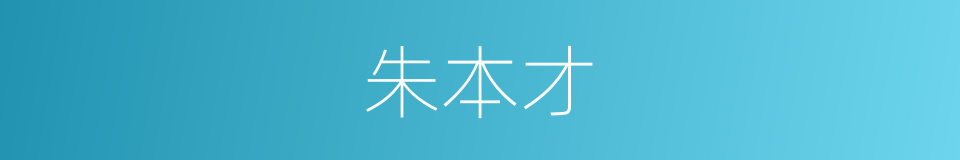 朱本才